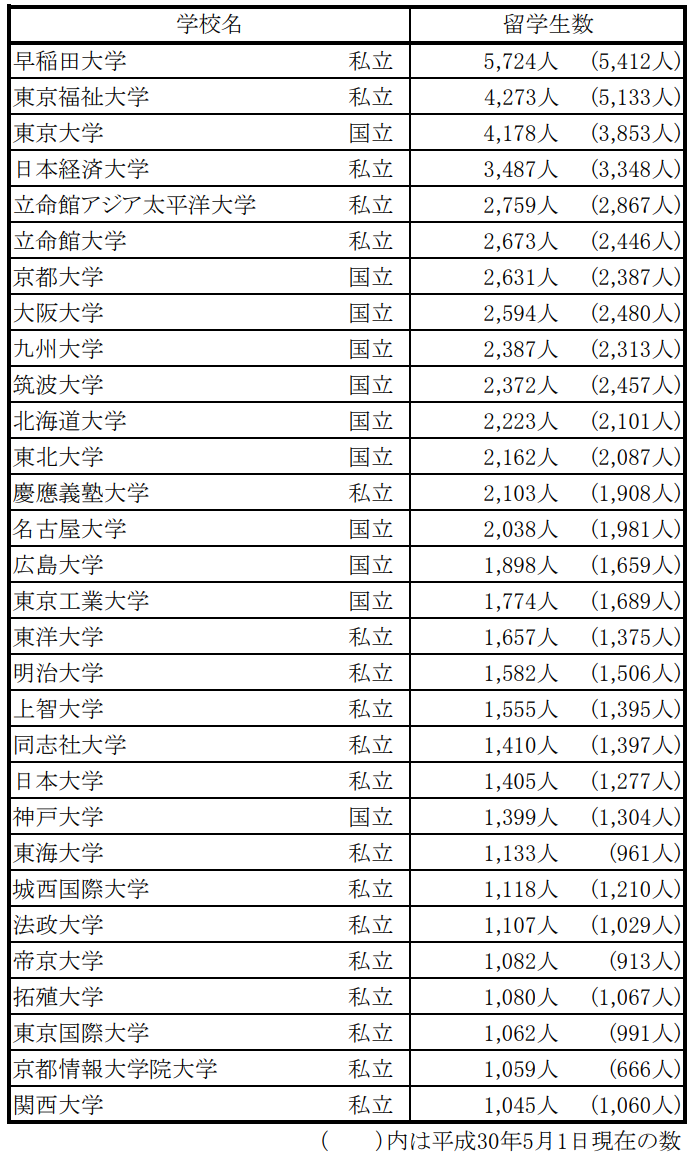 | 学校名 | | 留学生数 | |
|---|---|---|---|
| 早稲田大学 | 私立 | 5,724人 | (5,412人) |
| 東京福祉大学 | 私立 | 4,273人 | (5,133人) |
| 東京大学 | 国立 | 4,178人 | (3,853人) |
| 日本経済大学 | 私立 | 3,487人 | (3,348人) |
| 立命館アジア太平洋大学 | 私立 | 2,759人 | (2,867人) |
| 立命館大学 | 私立 | 2,673人 | (2,446人) |
| 京都大学 | 国立 | 2,631人 | (2,387人) |
| 大阪大学 | 国立 | 2,594人 | (2,480人) |
| 九州大学 | 国立 | 2,387人 | (2,313人) |
| 筑波大学 | 国立 | 2,372人 | (2,457人) |
| 北海道大学 | 国立 | 2,223人 | (2,101人) |
| 東北大学 | 国立 | 2,162人 | (2,087人) |
| 慶應義塾大学 | 私立 | 2,103人 | (1,908人) |
| 名古屋大学 | 国立 | 2,038人 | (1,981人) |
| 広島大学 | 国立 | 1,898人 | (1,659人) |
| 東京工業大学 | 国立 | 1,774人 | (1,689人) |
| 東洋大学 | 私立 | 1,657人 | (1,375人) |
| 明治大学 | 私立 | 1,582人 | (1,506人) |
| 上智大学 | 私立 | 1,555人 | (1,395人) |
| 同志社大学 | 私立 | 1,410人 | (1,397人) |
| 日本大学 | 私立 | 1,405人 | (1,277人) |
| 神戸大学 | 国立 | 1,399人 | (1,304人) |
| 東海大学 | 私立 | 1,133人 | (961人) |
| 城西国際大学 | 私立 | 1,118人 | (1,210人) |
| 法政大学 | 私立 | 1,107人 | (1,029人) |
| 帝京大学 | 私立 | 1,082人 | (913人) |
| 拓殖大学 | 私立 | 1,080人 | (1,067人) |
| 東京国際大学 | 私立 | 1,062人 | (991人) |
| 京都情報大学院大学 | 私立 | 1,059人 | (666人) |
| 関西大学 | 私立 | 1,045人 | (1,060人) |

(　　)内は平成30年5月1日現在の数